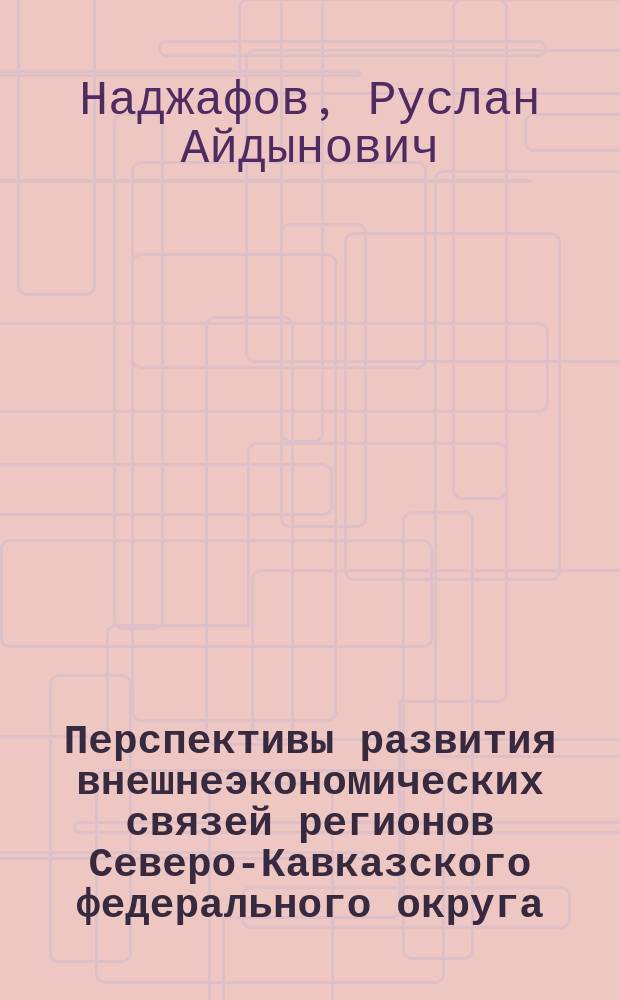 Наджафов, Руслан Айдынович

Перспективы развития внешнеэкономических связей регионов Северо-Кавказского федерального округа